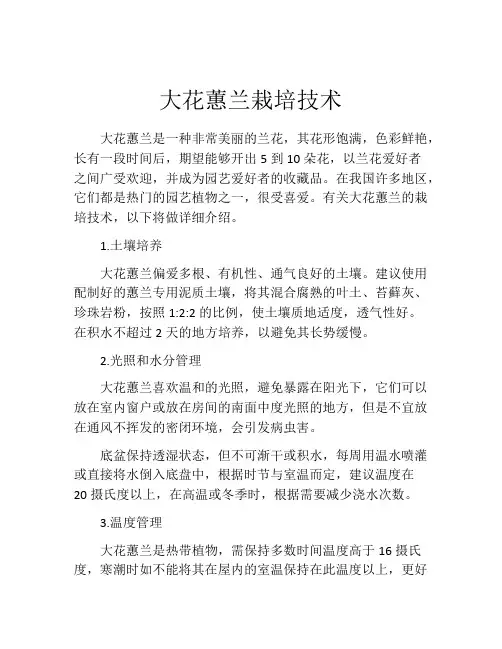 大花蕙兰栽培技术

大花蕙兰是一种非常美丽的兰花，其花形饱满，色彩鲜艳，长有一段时间后，期望能够开出 5 到 10 朵花，以兰花爱好者之间广受欢迎，并成为园艺爱好者的收藏品。在我国许多地区，它们都是热门的园艺植物之一，很受喜爱。有关大花蕙兰的栽培技术，以下将做详细介绍。

1.土壤培养

大花蕙兰偏爱多根、有机性、通气良好的土壤。建议使用配制好的蕙兰专用泥质土壤，将其混合腐熟的叶土、苔藓灰、珍珠岩粉，按照 1:2:2 的比例，使土壤质地适度，透气性好。在积水不超过 2 天的地方培养，以避免其长势缓慢。

2.光照和水分管理

大花蕙兰喜欢温和的光照，避免暴露在阳光下，它们可以放在室内窗户或放在房间的南面中度光照的地方，但是不宜放在通风不挥发的密闭环境，会引发病虫害。

底盆保持透湿状态，但不可渐干或积水，每周用温水喷灌或直接将水倒入底盘中，根据时节与室温而定，建议温度在 20 摄氏度以上，在高温或冬季时，根据需要减少浇水次数。

3.温度管理

大花蕙兰是热带植物，需保持多数时间温度高于 16 摄氏度，寒潮时如不能将其在屋内的室温保持在此温度以上，更好